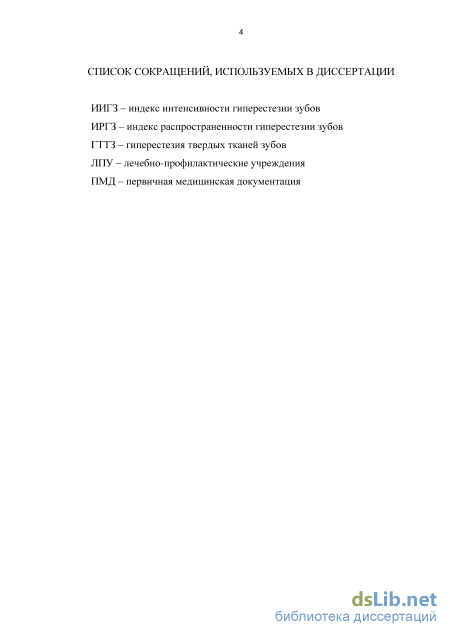 4

СПИСОК СОКРАЩЕНИЙ, ИСПОЛЬЗУЕМЫХ В ДИССЕРТАЦИИ

ИИГЗ – индекс интенсивности гиперестезии зубов

ИРГЗ – индекс распространенности гиперестезии зубов

ГТТЗ – гиперестезия твердых тканей зубов

ЛПУ – лечебно-профилактические учреждения

ПМД – первичная медицинская документация

dsLib.net
библиотека диссертаций